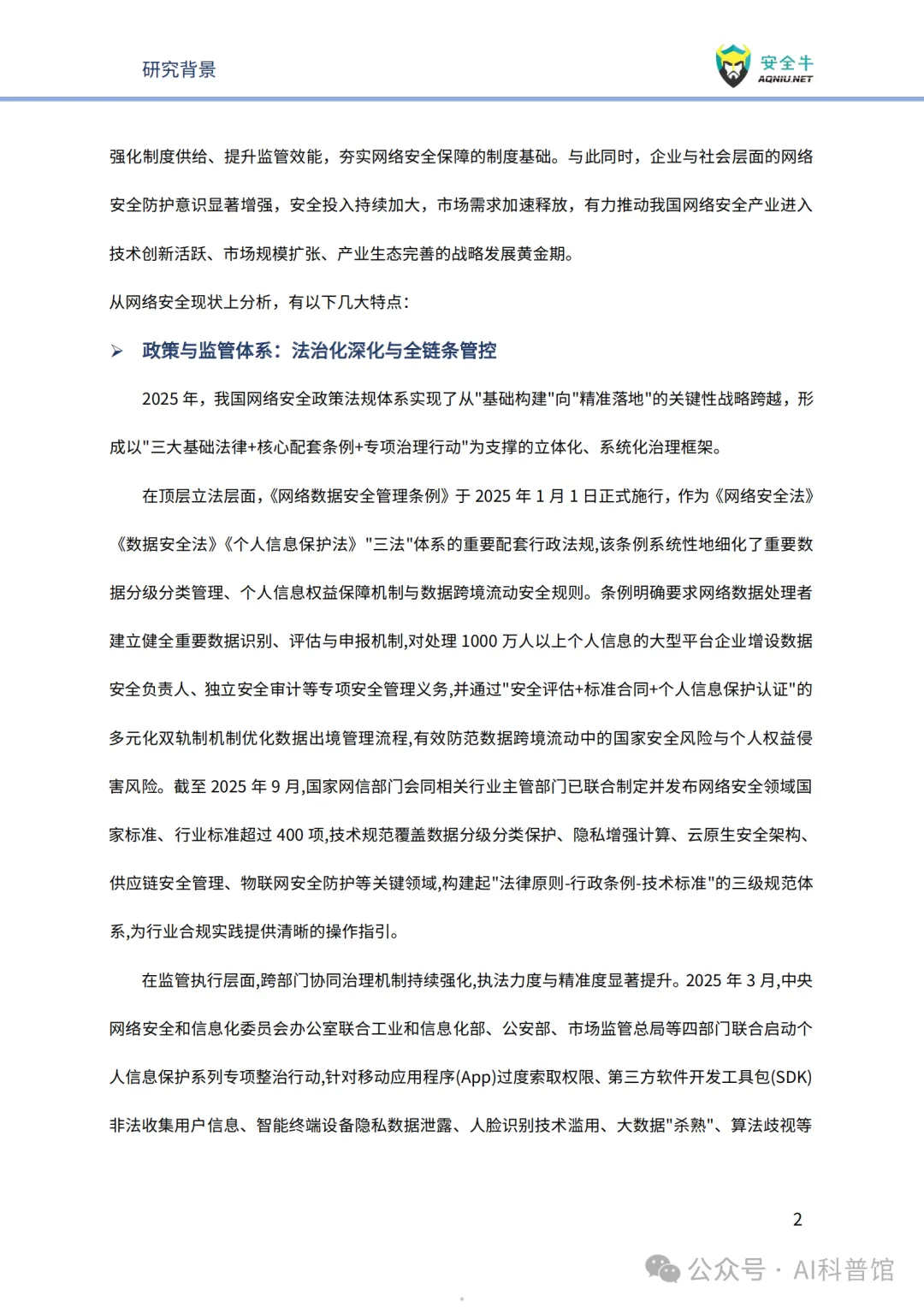 研究背景

安全牛
AQNIU.NET

强化制度供给、提升监管效能，夯实网络安全保障的制度基础。与此同时，企业与社会层面的网络安全防护意识显著增强，安全投入持续加大，市场需求加速释放，有力推动我国网络安全产业进入技术创新活跃、市场规模扩张、产业生态完善的战略发展黄金期。

从网络安全现状上分析，有以下几大特点：

➢ 政策与监管体系：法治化深化与全链条管控

2025 年，我国网络安全政策法规体系实现了从"基础构建"向"精准落地"的关键性战略跨越，形成以"三大基础法律+核心配套条例+专项治理行动"为支撑的立体化、系统化治理框架。

在顶层立法层面，《网络数据安全管理条例》于 2025 年 1 月 1 日正式施行，作为《网络安全法》《数据安全法》《个人信息保护法》"三法"体系的重要配套行政法规,该条例系统性地细化了重要数据分级分类管理、个人信息权益保障机制与数据跨境流动安全规则。条例明确要求网络数据处理者建立健全重要数据识别、评估与申报机制,对处理 1000 万人以上个人信息的大型平台企业增设数据安全负责人、独立安全审计等专项安全管理义务,并通过"安全评估+标准合同+个人信息保护认证"的多元化双轨制机制优化数据出境管理流程,有效防范数据跨境流动中的国家安全风险与个人权益侵害风险。截至 2025 年 9 月,国家网信部门会同相关行业主管部门已联合制定并发布网络安全领域国家标准、行业标准超过 400 项,技术规范覆盖数据分级分类保护、隐私增强计算、云原生安全架构、供应链安全管理、物联网安全防护等关键领域,构建起"法律原则-行政条例-技术标准"的三级规范体系,为行业合规实践提供清晰的操作指引。

在监管执行层面,跨部门协同治理机制持续强化,执法力度与精准度显著提升。2025 年 3 月,中央网络安全和信息化委员会办公室联合工业和信息化部、公安部、市场监管总局等四部门联合启动个人信息保护系列专项整治行动,针对移动应用程序(App)过度索取权限、第三方软件开发工具包(SDK)非法收集用户信息、智能终端设备隐私数据泄露、人脸识别技术滥用、大数据"杀熟"、算法歧视等

2

公众号 · AI科普馆